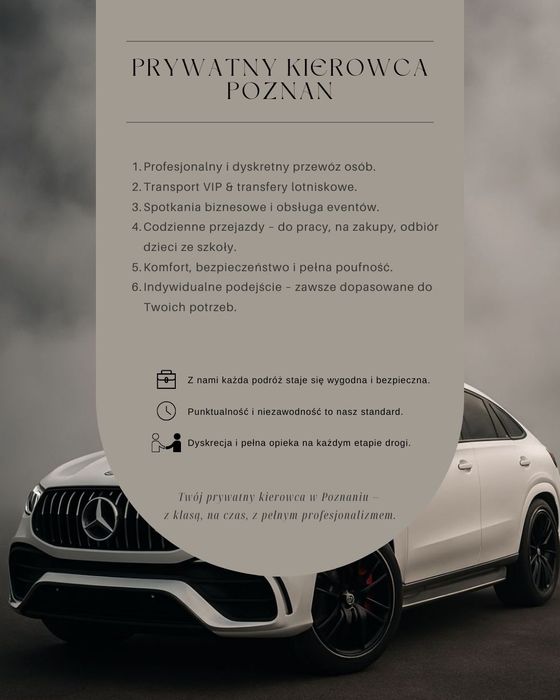 PRYWATNY KIEROWCA POZNAN

1. Profesjonalny i dyskretny przewóz osób.
2. Transport VIP & transfery lotniskowe.
3. Spotkania biznesowe i obsługa eventów.
4. Codzienne przejazdy – do pracy, na zakupy, odbiór dzieci ze szkoły.
5. Komfort, bezpieczeństwo i pełna poufność.
6. Indywidualne podejście – zawsze dopasowane do Twoich potrzeb.

Z nami każda podróż staje się wygodna i bezpieczna.

Punktualność i niezawodność to nasz standard.

Dyskrecja i pełna opieka na każdym etapie drogi.

Twój prywatny kierowca w Poznaniu – z klasą, na czas, z pełnym profesjonalizmem.